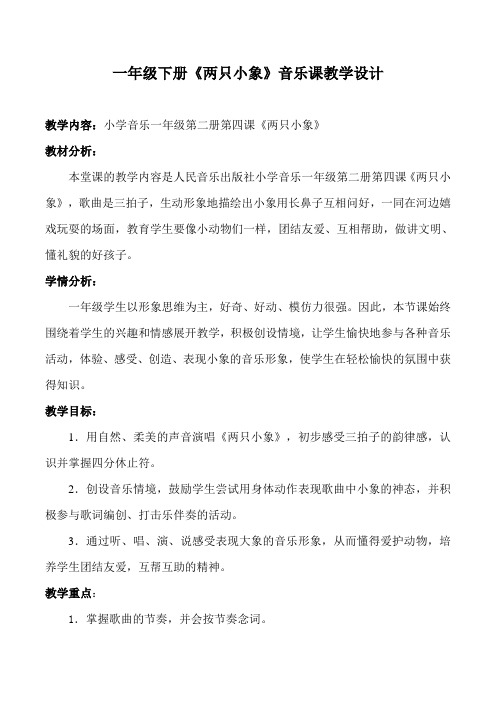 一年级下册《两只小象》音乐课教学设计

教学内容：小学音乐一年级第二册第四课《两只小象》

教材分析：

本堂课的教学内容是人民音乐出版社小学音乐一年级第二册第四课《两只小象》，歌曲是三拍子，生动形象地描绘出小象用长鼻子互相问好，一同在河边嬉戏玩耍的场面，教育学生要像小动物们一样，团结友爱、互相帮助，做讲文明、懂礼貌的好孩子。

学情分析：

一年级学生以形象思维为主，好奇、好动、模仿力很强。因此，本节课始终围绕着学生的兴趣和情感展开教学，积极创设情境，让学生愉快地参与各种音乐活动，体验、感受、创造、表现小象的音乐形象，使学生在轻松愉快的氛围中获得知识。

教学目标：

1．用自然、柔美的声音演唱《两只小象》，初步感受三拍子的韵律感，认识并掌握四分休止符。

2．创设音乐情境，鼓励学生尝试用身体动作表现歌曲中小象的神态，并积极参与歌词编创、打击乐伴奏的活动。

3．通过听、唱、演、说感受表现大象的音乐形象，从而懂得爱护动物，培养学生团结友爱，互帮互助的精神。

教学重点：

1．掌握歌曲的节奏，并会按节奏念词。